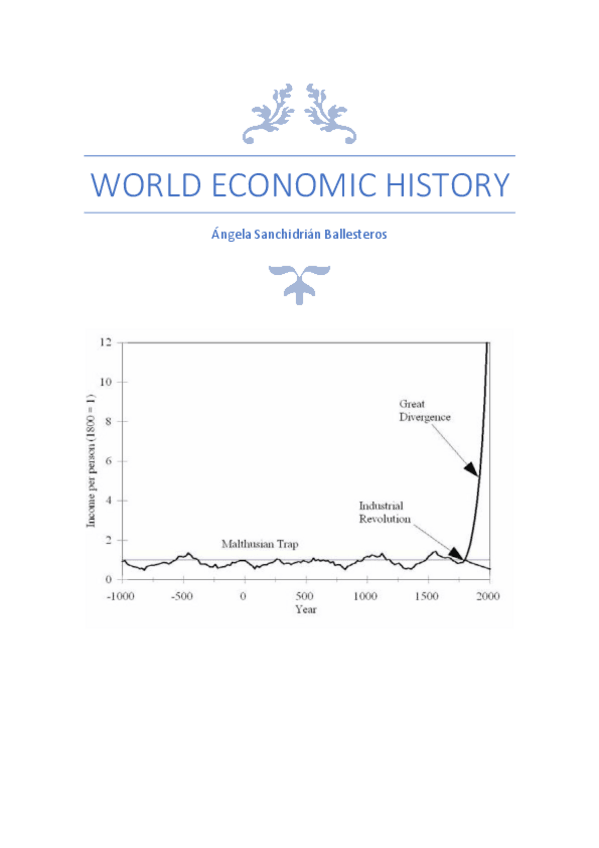 WORLD ECONOMIC HISTORY

Ángela Sanchidrián Ballesteros

12
10
8
6
4
2
0
Income per person (1800 = 1)

Great Divergence

Industrial Revolution

Malthusian Trap

-1000 -500 0 500 1000 1500 2000
Year